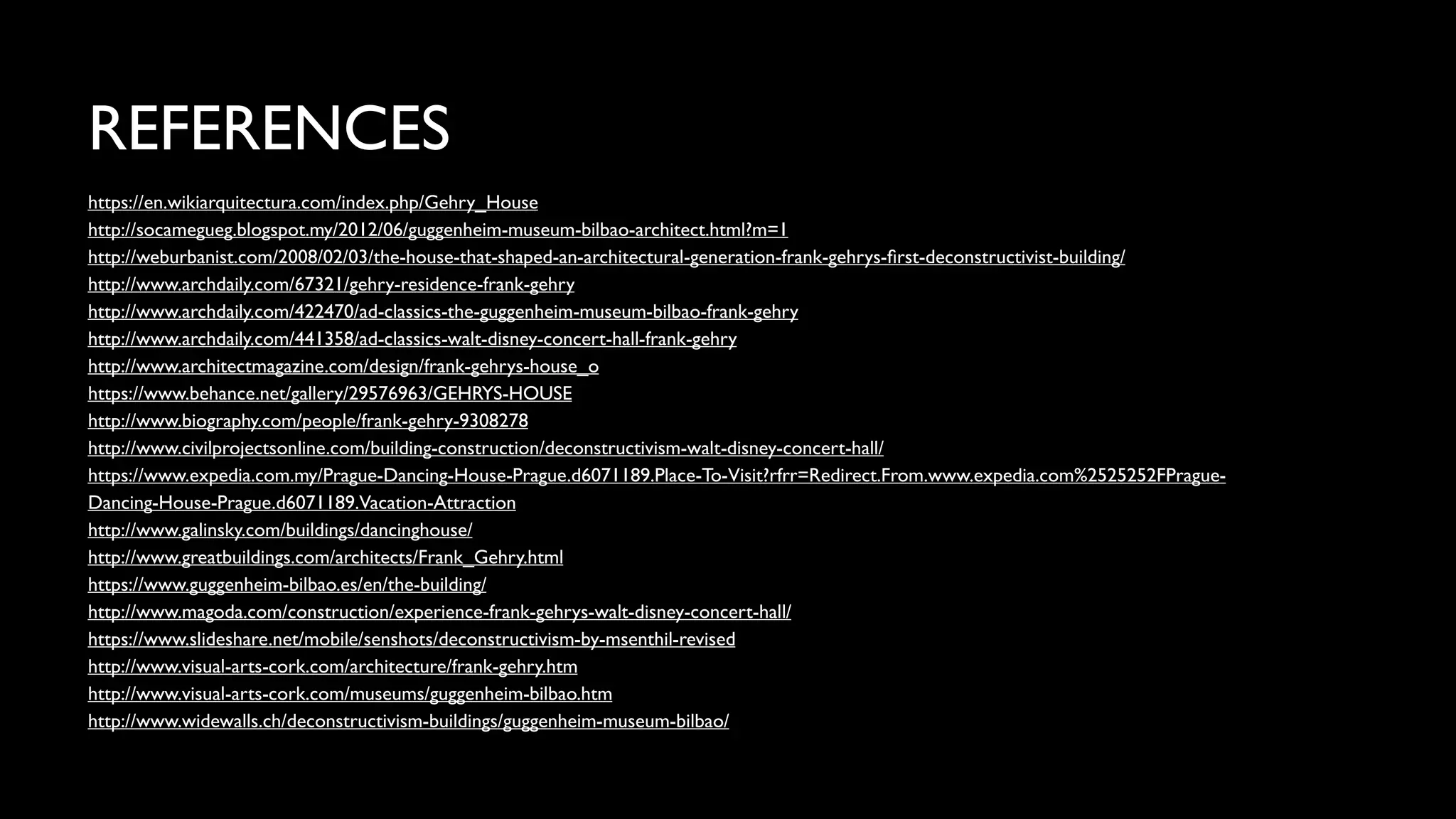 REFERENCES

https://en.wikiarquitectura.com/index.php/Gehry_House
http://socamegueg.blogspot.my/2012/06/guggenheim-museum-bilbao-architect.html?m=1
http://weburbanist.com/2008/02/03/the-house-that-shaped-an-architectural-generation-frank-gehrys-first-deconstructivist-building/
http://www.archdaily.com/67321/gehry-residence-frank-gehry
http://www.archdaily.com/422470/ad-classics-the-guggenheim-museum-bilbao-frank-gehry
http://www.archdaily.com/441358/ad-classics-walt-disney-concert-hall-frank-gehry
http://www.architectmagazine.com/design/frank-gehrys-house_o
https://www.behance.net/gallery/29576963/GEHRYS-HOUSE
http://www.biography.com/people/frank-gehry-9308278
http://www.civilprojectsonline.com/building-construction/deconstructivism-walt-disney-concert-hall/
https://www.expedia.com.my/Prague-Dancing-House-Prague.d6071189.Place-To-Visit?rfrr=Redirect.From.www.expedia.com%2525252FPrague-Dancing-House-Prague.d6071189.Vacation-Attraction
http://www.galinsky.com/buildings/dancinghouse/
http://www.greatbuildings.com/architects/Frank_Gehry.html
https://www.guggenheim-bilbao.es/en/the-building/
http://www.magoda.com/construction/experience-frank-gehrys-walt-disney-concert-hall/
https://www.slideshare.net/mobile/senshots/deconstructivism-by-msenthil-revised
http://www.visual-arts-cork.com/architecture/frank-gehry.htm
http://www.visual-arts-cork.com/museums/guggenheim-bilbao.htm
http://www.widewalls.ch/deconstructivism-buildings/guggenheim-museum-bilbao/